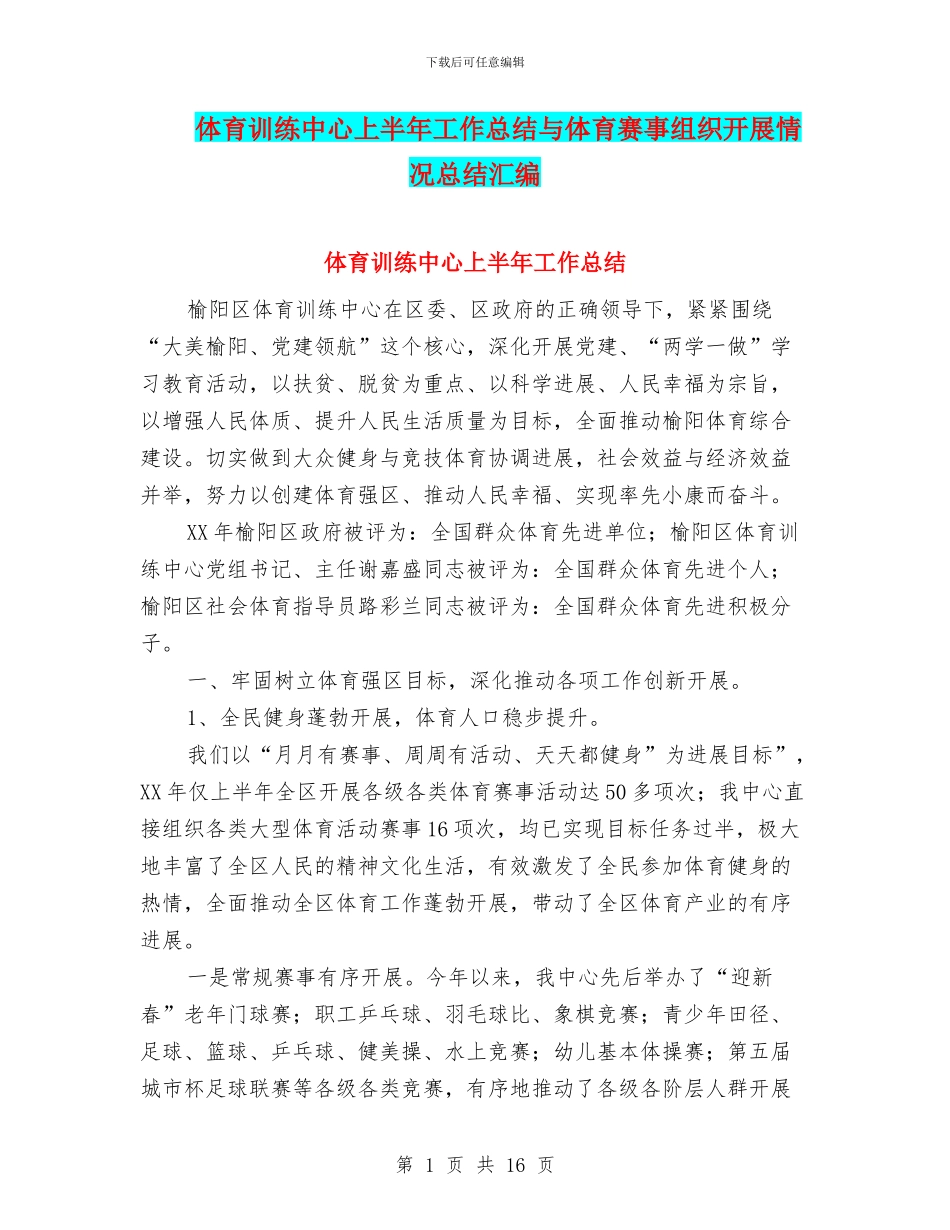 下载后可任意编辑

体育训练中心上半年工作总结与体育赛事组织开展情况总结汇编

体育训练中心上半年工作总结

榆阳区体育训练中心在区委、区政府的正确领导下，紧紧围绕“大美榆阳、党建领航”这个核心，深化开展党建、“两学一做”学习教育活动，以扶贫、脱贫为重点、以科学进展、人民幸福为宗旨，以增强人民体质、提升人民生活质量为目标，全面推动榆阳体育综合建设。切实做到大众健身与竞技体育协调进展，社会效益与经济效益并举，努力以创建体育强区、推动人民幸福、实现率先小康而奋斗。

XX年榆阳区政府被评为：全国群众体育先进单位；榆阳区体育训练中心党组书记、主任谢嘉盛同志被评为：全国群众体育先进个人；榆阳区社会体育指导员路彩兰同志被评为：全国群众体育先进积极分子。

一、牢固树立体育强区目标，深化推动各项工作创新开展。

1、全民健身蓬勃开展，体育人口稳步提升。

我们以“月月有赛事、周周有活动、天天都健身”为进展目标”，XX年仅上半年全区开展各级各类体育赛事活动达50多项次；我中心直接组织各类大型体育活动赛事16项次，均已实现目标任务过半，极大地丰富了全区人民的精神文化生活，有效激发了全民参加体育健身的热情，全面推动全区体育工作蓬勃开展，带动了全区体育产业的有序进展。

一是常规赛事有序开展。今年以来，我中心先后举办了“迎新春”老年门球赛；职工乒乓球、羽毛球比、象棋竞赛；青少年田径、足球、篮球、乒乓球、健美操、水上竞赛；幼儿基本体操赛；第五届城市杯足球联赛等各级各类竞赛，有序地推动了各级各阶层人群开展

第 1 页 共 16 页